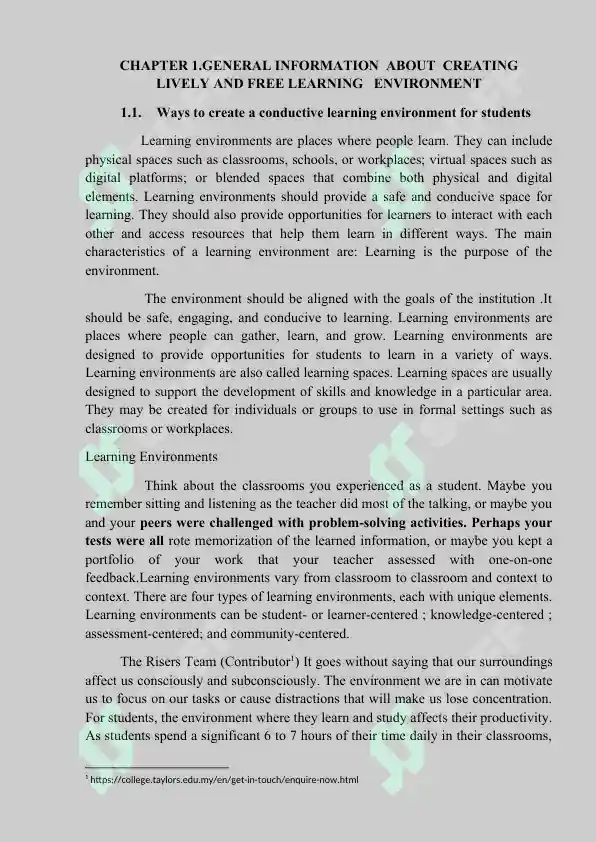 CHAPTER 1.GENERAL INFORMATION ABOUT CREATING LIVELY AND FREE LEARNING ENVIRONMENT

1.1. Ways to create a conductive learning environment for students

Learning environments are places where people learn. They can include physical spaces such as classrooms, schools, or workplaces; virtual spaces such as digital platforms; or blended spaces that combine both physical and digital elements. Learning environments should provide a safe and conducive space for learning. They should also provide opportunities for learners to interact with each other and access resources that help them learn in different ways. The main characteristics of a learning environment are: Learning is the purpose of the environment.

The environment should be aligned with the goals of the institution .It should be safe, engaging, and conducive to learning. Learning environments are places where people can gather, learn, and grow. Learning environments are designed to provide opportunities for students to learn in a variety of ways. Learning environments are also called learning spaces. Learning spaces are usually designed to support the development of skills and knowledge in a particular area. They may be created for individuals or groups to use in formal settings such as classrooms or workplaces.

Learning Environments

Think about the classrooms you experienced as a student. Maybe you remember sitting and listening as the teacher did most of the talking, or maybe you and your peers were challenged with problem-solving activities. Perhaps your tests were all rote memorization of the learned information, or maybe you kept a portfolio of your work that your teacher assessed with one-on-one feedback.Learning environments vary from classroom to classroom and context to context. There are four types of learning environments, each with unique elements. Learning environments can be student- or learner-centered ; knowledge-centered ; assessment-centered; and community-centered.

The Risers Team (Contributor$^{1}$) It goes without saying that our surroundings affect us consciously and subconsciously. The environment we are in can motivate us to focus on our tasks or cause distractions that will make us lose concentration. For students, the environment where they learn and study affects their productivity. As students spend a significant 6 to 7 hours of their time daily in their classrooms,

$^{1}$ https://college.taylors.edu.my/en/get-in-touch/enquire-now.html